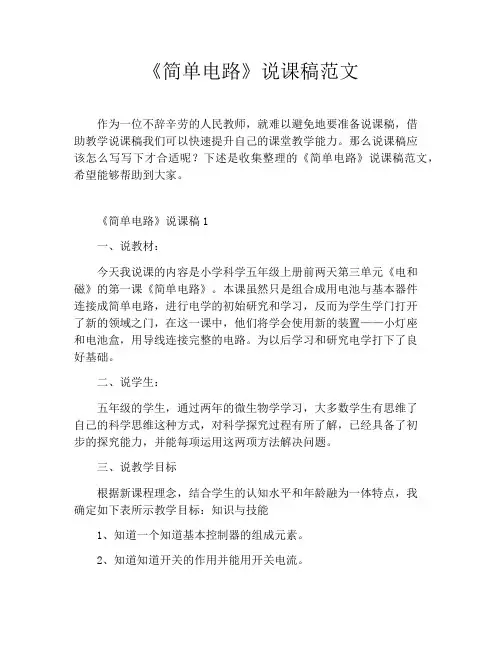 《简单电路》说课稿范文

作为一位不辞辛劳的人民教师，就难以避免地要准备说课稿，借助教学说课稿我们可以快速提升自己的课堂教学能力。那么说课稿应该怎么写写下才合适呢？下述是收集整理的《简单电路》说课稿范文，希望能够帮助到大家。

《简单电路》说课稿 1

一、说教材：

今天我说课的内容是小学科学五年级上册前两天第三单元《电和磁》的第一课《简单电路》。本课虽然只是组合成用电池与基本器件连接成简单电路，进行电学的初始研究和学习，反而为学生学门打开了新的领域之门，在这一课中，他们将学会使用新的装置——小灯座和电池盒，用导线连接完整的电路。为以后学习和研究电学打下了良好基础。

二、说学生：

五年级的学生，通过两年的微生物学学习，大多数学生有思维了自己的科学思维这种方式，对科学探究过程有所了解，已经具备了初步的探究能力，并能每项运用这两项方法解决问题。

三、说教学目标

根据新课程理念，结合学生的认知水平和年龄融为一体特点，我确定如下表所示教学目标：知识与技能

1、知道一个知道基本控制器的组成元素。

2、知道知道开关的作用并能用开关电流。